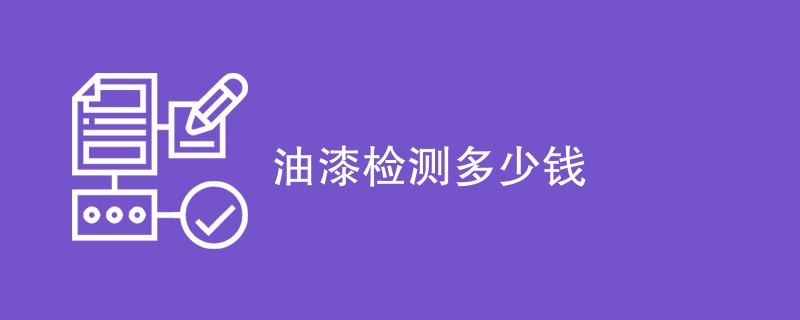 油漆检测多少钱